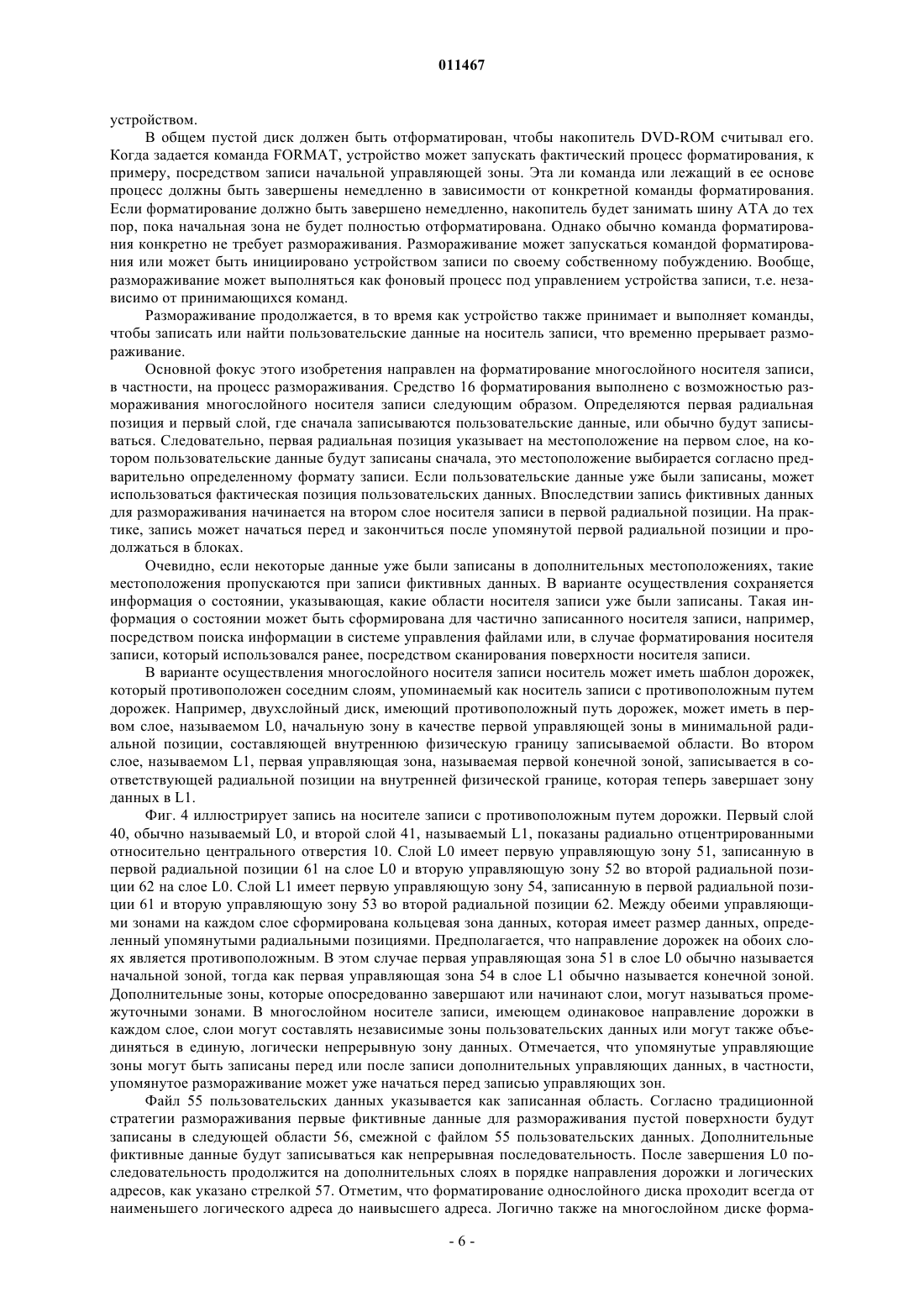 011467

устройством.

В общем пустой диск должен быть отформатирован, чтобы накопитель DVD-ROM считывал его. Когда задается команда FORMAT, устройство может запускать фактический процесс форматирования, к примеру, посредством записи начальной управляющей зоны. Эта ли команда или лежащий в ее основе процесс должны быть завершены немедленно в зависимости от конкретной команды форматирования. Если форматирование должно быть завершено немедленно, накопитель будет занимать шину ATA до тех пор, пока начальная зона не будет полностью отформатирована. Однако обычно команда форматирования конкретно не требует размораживания. Размораживание может запускаться командой форматирования или может быть инициировано устройством записи по своему собственному побуждению. Вообще, размораживание может выполняться как фоновый процесс под управлением устройства записи, т.е. независимо от принимающихся команд.

Размораживание продолжается, в то время как устройство также принимает и выполняет команды, чтобы записать или найти пользовательские данные на носитель записи, что временно прерывает размораживание.

Основной фокус этого изобретения направлен на форматирование многослойного носителя записи, в частности, на процесс размораживания. Средство 16 форматирования выполнено с возможностью размораживания многослойного носителя записи следующим образом. Определяются первая радиальная позиция и первый слой, где сначала записываются пользовательские данные, или обычно будут записываться. Следовательно, первая радиальная позиция указывает на местоположение на первом слое, на котором пользовательские данные будут записаны сначала, это местоположение выбирается согласно предварительно определенному формату записи. Если пользовательские данные уже были записаны, может использоваться фактическая позиция пользовательских данных. Впоследствии запись фиктивных данных для размораживания начинается на втором слое носителя записи в первой радиальной позиции. На практике, запись может начаться перед и закончиться после упомянутой первой радиальной позиции и продолжаться в блоках.

Очевидно, если некоторые данные уже были записаны в дополнительных местоположениях, такие местоположения пропускаются при записи фиктивных данных. В варианте осуществления сохраняется информация о состоянии, указывающая, какие области носителя записи уже были записаны. Такая информация о состоянии может быть сформирована для частично записанного носителя записи, например, посредством поиска информации в системе управления файлами или, в случае форматирования носителя записи, который использовался ранее, посредством сканирования поверхности носителя записи.

В варианте осуществления многослойного носителя записи носитель может иметь шаблон дорожек, который противоположен соседним слоям, упоминаемый как носитель записи с противоположным путем дорожек. Например, двухслойный диск, имеющий противоположный путь дорожек, может иметь в первом слое, называемом L0, начальную зону в качестве первой управляющей зоны в минимальной радиальной позиции, составляющей внутреннюю физическую границу записываемой области. Во втором слое, называемом L1, первая управляющая зона, называемая первой конечной зоной, записывается в соответствующей радиальной позиции на внутренней физической границе, которая теперь завершает зону данных в L1.

Фиг. 4 иллюстрирует запись на носителе записи с противоположным путем дорожки. Первый слой 40, обычно называемый L0, и второй слой 41, называемый L1, показаны радиально отцентрированными относительно центрального отверстия 10. Слой L0 имеет первую управляющую зону 51, записанную в первой радиальной позиции 61 на слое L0 и вторую управляющую зону 52 во второй радиальной позиции 62 на слое L0. Слой L1 имеет первую управляющую зону 54, записанную в первой радиальной позиции 61 и вторую управляющую зону 53 во второй радиальной позиции 62. Между обеими управляющими зонами на каждом слое сформирована кольцевая зона данных, которая имеет размер данных, определенный упомянутыми радиальными позициями. Предполагается, что направление дорожек на обоих слоях является противоположным. В этом случае первая управляющая зона 51 в слое L0 обычно называется начальной зоной, тогда как первая управляющая зона 54 в слое L1 обычно называется конечной зоной. Дополнительные зоны, которые опосредованно завершают или начинают слои, могут называться промежуточными зонами. В многослойном носителе записи, имеющем одинаковое направление дорожки в каждом слое, слои могут составлять независимые зоны пользовательских данных или могут также объединяться в единую, логически непрерывную зону данных. Отмечается, что упомянутые управляющие зоны могут быть записаны перед или после записи дополнительных управляющих данных, в частности, упомянутое размораживание может уже начаться перед записью управляющих зон.

Файл 55 пользовательских данных указывается как записанная область. Согласно традиционной стратегии размораживания первые фиктивные данные для размораживания пустой поверхности будут записаны в следующей области 56, смежной с файлом 55 пользовательских данных. Дополнительные фиктивные данные будут записываться как непрерывная последовательность. После завершения L0 последовательность продолжится на дополнительных слоях в порядке направления дорожки и логических адресов, как указано стрелкой 57. Отметим, что форматирование однослойного диска проходит всегда от наименьшего логического адреса до наивысшего адреса. Логично также на многослойном диске форма-

- 6 -